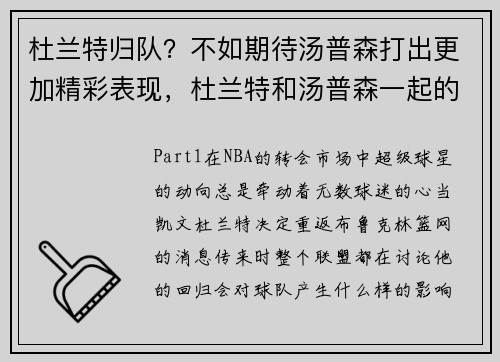 杜兰特归队？不如期待汤普森打出更加精彩表现，杜兰特和汤普森一起的

Part1在NBA的转会市场中超级球星的动向总是牵动着无数球迷的心当凯文杜兰特决定重返布鲁克林篮网的消息传来时整个联盟都在讨论他的回归会对球队产生什么样的影响